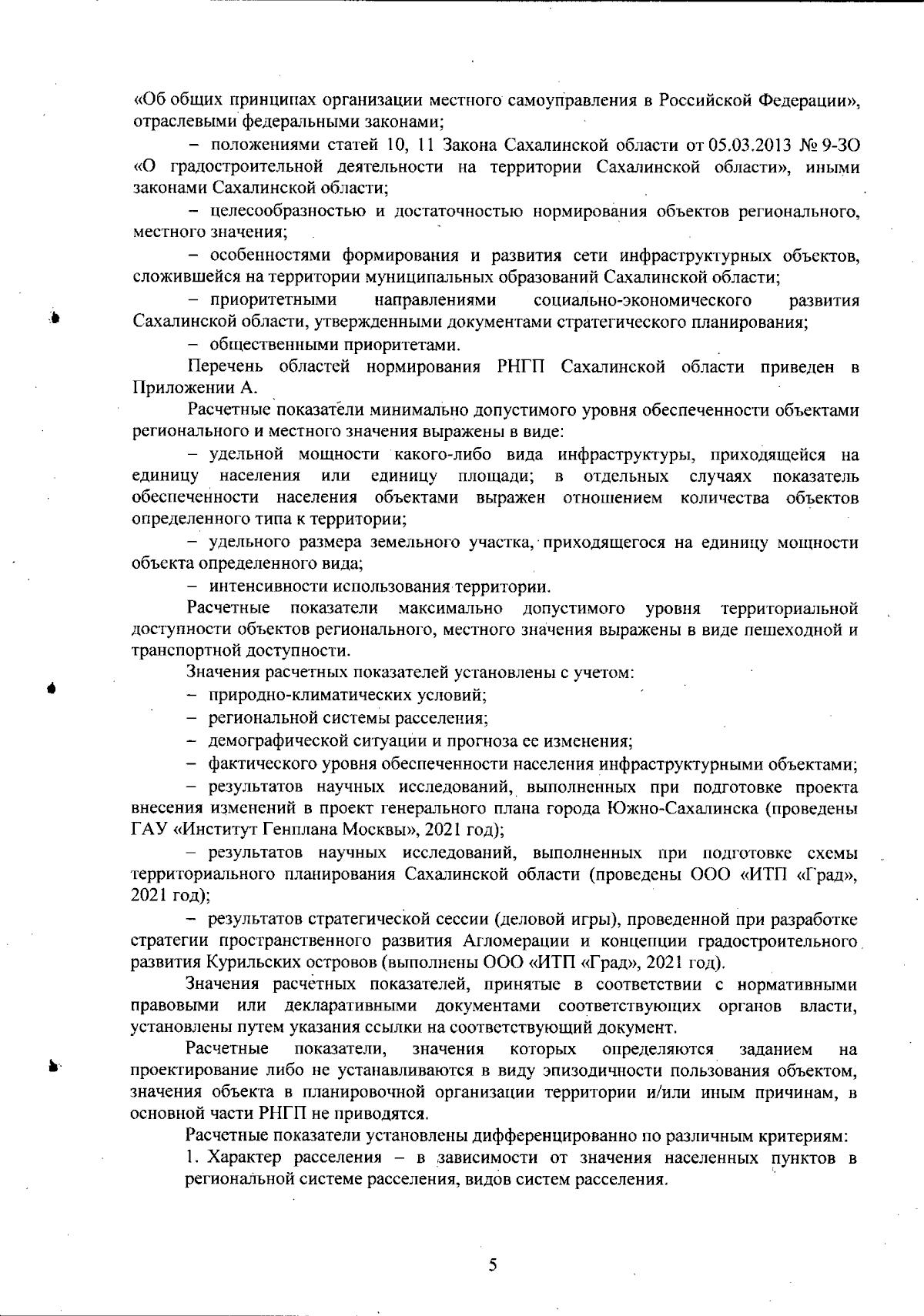 «Об общих принципах организации местного самоуправления в Российской Федерации», отраслевыми федеральными законами;

– положениями статей 10, 11 Закона Сахалинской области от 05.03.2013 № 9-ЗО «О градостроительной деятельности на территории Сахалинской области», иными законами Сахалинской области;

– целесообразностью и достаточностью нормирования объектов регионального, местного значения;

– особенностями формирования и развития сети инфраструктурных объектов, сложившейся на территории муниципальных образований Сахалинской области;

– приоритетными направлениями социально-экономического развития Сахалинской области, утвержденными документами стратегического планирования;

– общественными приоритетами.

Перечень областей нормирования РНГП Сахалинской области приведен в Приложении А.

Расчетные показатели минимально допустимого уровня обеспеченности объектами регионального и местного значения выражены в виде:

– удельной мощности какого-либо вида инфраструктуры, приходящейся на единицу населения или единицу площади; в отдельных случаях показатель обеспеченности населения объектами выражен отношением количества объектов определенного типа к территории;

– удельного размера земельного участка, приходящегося на единицу мощности объекта определенного вида;

– интенсивности использования территории.

Расчетные показатели максимально допустимого уровня территориальной доступности объектов регионального, местного значения выражены в виде пешеходной и транспортной доступности.

Значения расчетных показателей установлены с учетом:

– природно-климатических условий;

– региональной системы расселения;

– демографической ситуации и прогноза ее изменения;

– фактического уровня обеспеченности населения инфраструктурными объектами;

– результатов научных исследований, выполненных при подготовке проекта внесения изменений в проект генерального плана города Южно-Сахалинска (проведены ГАУ «Институт Генплана Москвы», 2021 год);

– результатов научных исследований, выполненных при подготовке схемы территориального планирования Сахалинской области (проведены ООО «ИТП «Град», 2021 год);

– результатов стратегической сессии (деловой игры), проведенной при разработке стратегии пространственного развития Агломерации и концепции градостроительного развития Курильских островов (выполнены ООО «ИТП «Град», 2021 год).

Значения расчетных показателей, принятые в соответствии с нормативными правовыми или декларативными документами соответствующих органов власти, установлены путем указания ссылки на соответствующий документ.

Расчетные показатели, значения которых определяются заданием на проектирование либо не устанавливаются в виду эпизодичности пользования объектом, значения объекта в планировочной организации территории и/или иным причинам, в основной части РНГП не приводятся.

Расчетные показатели установлены дифференцированно по различным критериям:

1. Характер расселения – в зависимости от значения населенных пунктов в региональной системе расселения, видов систем расселения.

5